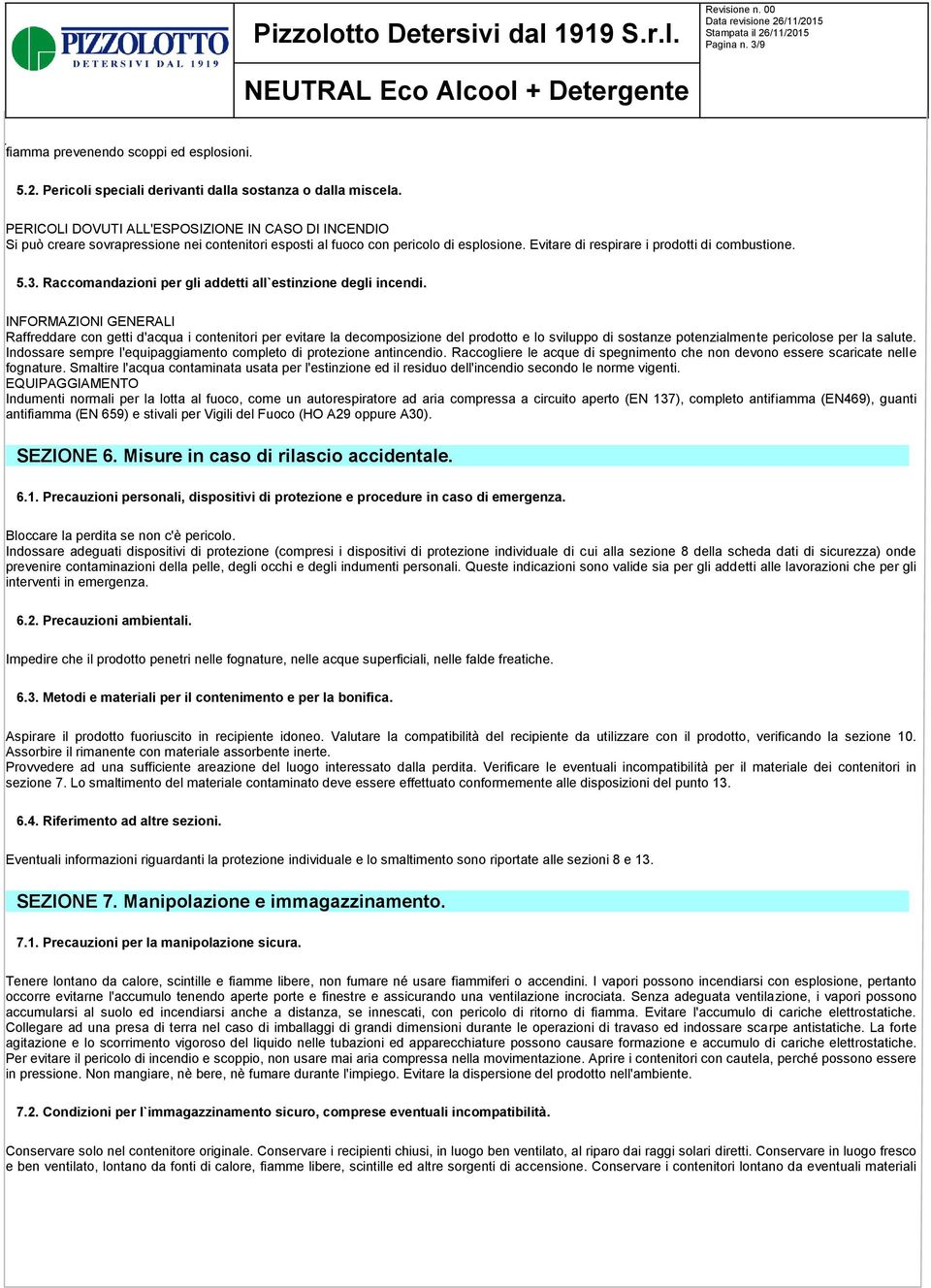 PIZZOLOTTO
DETERSIVI DAL 1919

Pizzolotto Detersivi dal 1919 S.r.l.

NEUTRAL Eco Alcool + Detergente

Revisione n. 00
Data revisione 26/11/2015
Stampata il 26/11/2015
Pagina n. 3/9

fiamma prevenendo scoppi ed esplosioni.

5.2. Pericoli speciali derivanti dalla sostanza o dalla miscela.

PERICOLI DOVUTI ALL'ESPOSIZIONE IN CASO DI INCENDIO
Si può creare sovrapressione nei contenitori esposti al fuoco con pericolo di esplosione. Evitare di respirare i prodotti di combustione.

5.3. Raccomandazioni per gli addetti all`estinzione degli incendi.

INFORMAZIONI GENERALI
Raffreddare con getti d'acqua i contenitori per evitare la decomposizione del prodotto e lo sviluppo di sostanze potenzialmente pericolose per la salute. Indossare sempre l'equipaggiamento completo di protezione antincendio. Raccogliere le acque di spegnimento che non devono essere scaricate nelle fognature. Smaltire l'acqua contaminata usata per l'estinzione ed il residuo dell'incendio secondo le norme vigenti.
EQUIPAGGIAMENTO
Indumenti normali per la lotta al fuoco, come un autorespiratore ad aria compressa a circuito aperto (EN 137), completo antifiamma (EN469), guanti antifiamma (EN 659) e stivali per Vigili del Fuoco (HO A29 oppure A30).

SEZIONE 6. Misure in caso di rilascio accidentale.

6.1. Precauzioni personali, dispositivi di protezione e procedure in caso di emergenza.

Bloccare la perdita se non c'è pericolo.
Indossare adeguati dispositivi di protezione (compresi i dispositivi di protezione individuale di cui alla sezione 8 della scheda dati di sicurezza) onde prevenire contaminazioni della pelle, degli occhi e degli indumenti personali. Queste indicazioni sono valide sia per gli addetti alle lavorazioni che per gli interventi in emergenza.

6.2. Precauzioni ambientali.

Impedire che il prodotto penetri nelle fognature, nelle acque superficiali, nelle falde freatiche.

6.3. Metodi e materiali per il contenimento e per la bonifica.

Aspirare il prodotto fuoriuscito in recipiente idoneo. Valutare la compatibilità del recipiente da utilizzare con il prodotto, verificando la sezione 10. Assorbire il rimanente con materiale assorbente inerte.
Provvedere ad una sufficiente areazione del luogo interessato dalla perdita. Verificare le eventuali incompatibilità per il materiale dei contenitori in sezione 7. Lo smaltimento del materiale contaminato deve essere effettuato conformemente alle disposizioni del punto 13.

6.4. Riferimento ad altre sezioni.

Eventuali informazioni riguardanti la protezione individuale e lo smaltimento sono riportate alle sezioni 8 e 13.

SEZIONE 7. Manipolazione e immagazzinamento.

7.1. Precauzioni per la manipolazione sicura.

Tenere lontano da calore, scintille e fiamme libere, non fumare né usare fiammiferi o accendini. I vapori possono incendiarsi con esplosione, pertanto occorre evitarne l'accumulo tenendo aperte porte e finestre e assicurando una ventilazione incrociata. Senza adeguata ventilazione, i vapori possono accumularsi al suolo ed incendiarsi anche a distanza, se innescati, con pericolo di ritorno di fiamma. Evitare l'accumulo di cariche elettrostatiche. Collegare ad una presa di terra nel caso di imballaggi di grandi dimensioni durante le operazioni di travaso ed indossare scarpe antistatiche. La forte agitazione e lo scorrimento vigoroso del liquido nelle tubazioni ed apparecchiature possono causare formazione e accumulo di cariche elettrostatiche. Per evitare il pericolo di incendio e scoppio, non usare mai aria compressa nella movimentazione. Aprire i contenitori con cautela, perché possono essere in pressione. Non mangiare, nè bere, nè fumare durante l'impiego. Evitare la dispersione del prodotto nell'ambiente.

7.2. Condizioni per l`immagazzinamento sicuro, comprese eventuali incompatibilità.

Conservare solo nel contenitore originale. Conservare i recipienti chiusi, in luogo ben ventilato, al riparo dai raggi solari diretti. Conservare in luogo fresco e ben ventilato, lontano da fonti di calore, fiamme libere, scintille ed altre sorgenti di accensione. Conservare i contenitori lontano da eventuali materiali